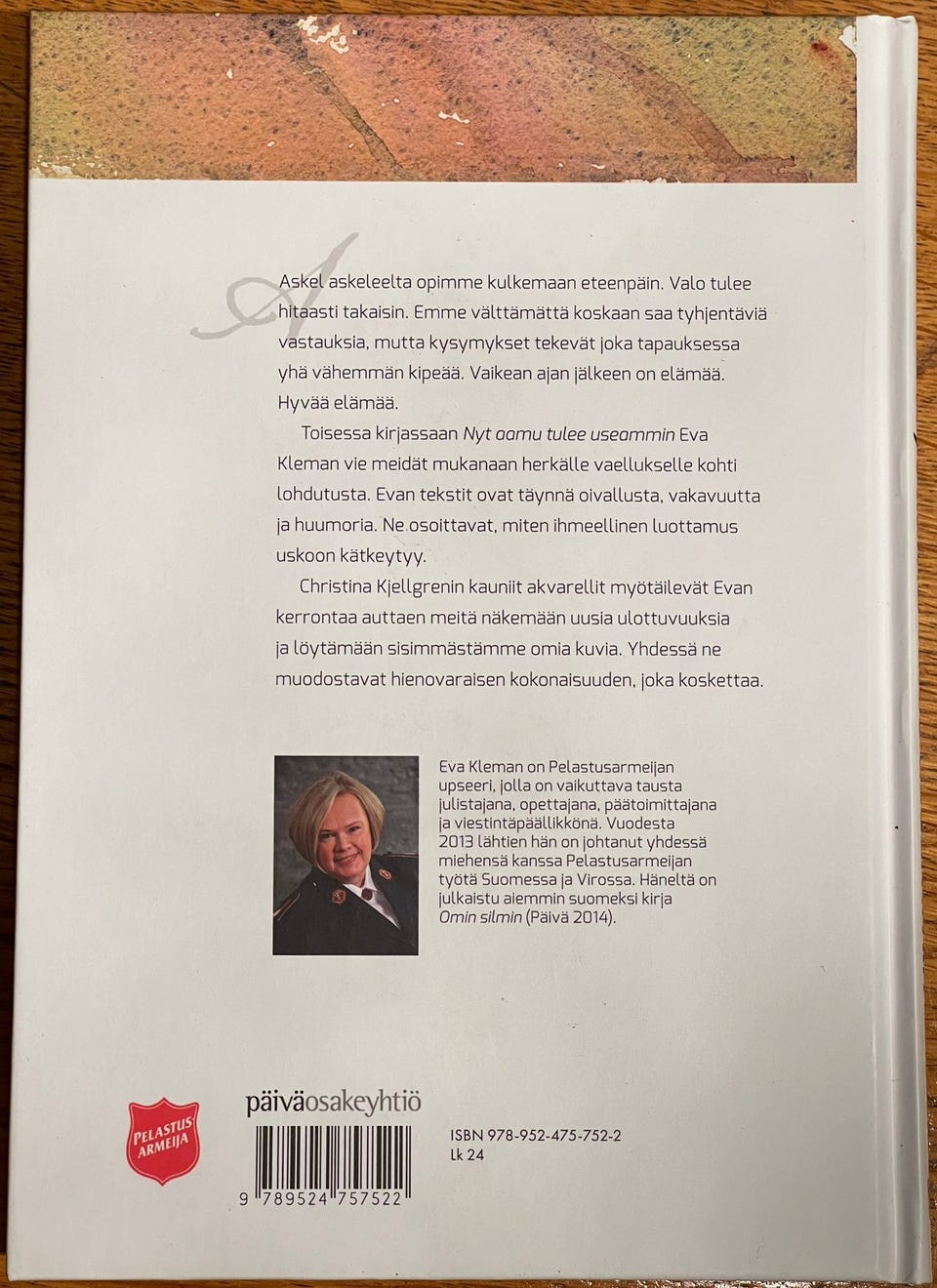 Askel askeleelta opimme kulkemaan eteenpäin. Valo tulee hitaasti takaisin. Emme välttämättä koskaan saa tyhjentäviä vastauksia, mutta kysymykset tekevät joka tapauksessa yhä vähemmän kipeää. Vaikean ajan jälkeen on elämää. Hyvää elämää.

Toisessa kirjassaan Nyt aamu tulee useammin Eva Kleman vie meidät mukanaan herkälle vaellukselle kohti lohdutusta. Evan tekstit ovat täynnä oivallusta, vakavuutta ja huumoria. Ne osoittavat, miten ihmeellinen luottamus uskoon kätkeytyy.

Christina Kjellgrenin kauniit akvarellit myötäilevät Evan kerrontaa auttaen meitä näkemään uusia ulottuvuuksia ja löytämään sisimmästämme omia kuvia. Yhdessä ne muodostavat hienovaraisen kokonaisuuden, joka koskettaa.

Eva Kleman on Pelastusarmeijan upseeri, jolla on vaikuttava tausta julistajana, opettajana, päätoimittajana ja viestintäpäällikkönä. Vuodesta 2013 lähtien hän on johtanut yhdessä miehensä kanssa Pelastusarmeijan työtä Suomessa ja Virossa. Häneltä on julkaistu aiemmin suomeksi kirja Omin silmin (Päivä 2014).

PELASTUS ARMEIJA

päiväosakeyhtiö

9 789524 757522

ISBN 978-952-475-752-2
Lk 24